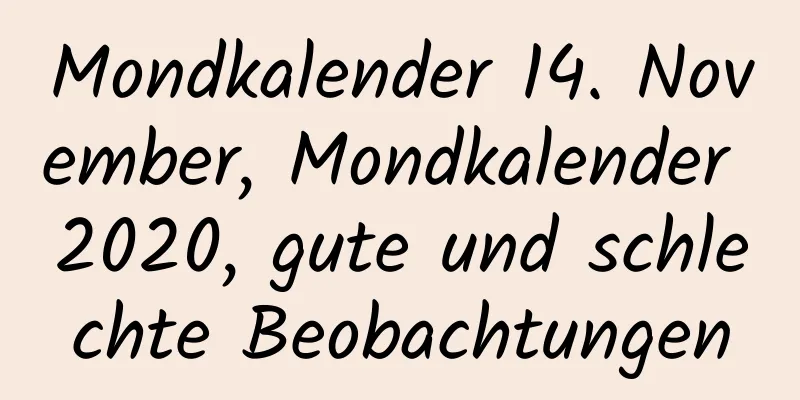 Mondkalender 14. November, Mondkalender 2020, gute und schlechte Beobachtungen